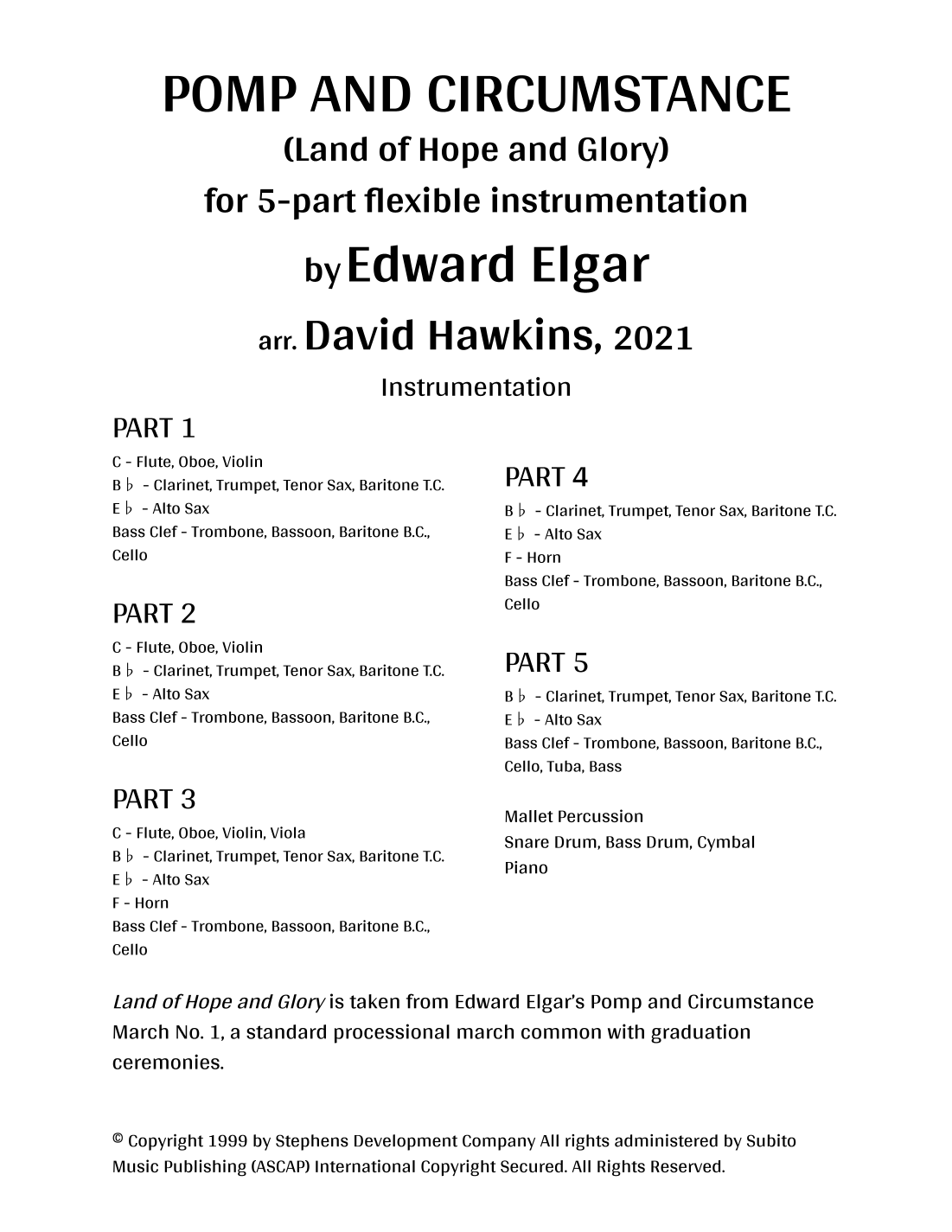 POMP AND CIRCUMSTANCE

(Land of Hope and Glory)

for 5-part flexible instrumentation

by Edward Elgar

arr. David Hawkins, 2021

Instrumentation

PART 1

C - Flute, Oboe, Violin
B♭ - Clarinet, Trumpet, Tenor Sax, Baritone T.C.
E♭ - Alto Sax
Bass Clef - Trombone, Bassoon, Baritone B.C., Cello

PART 2

C - Flute, Oboe, Violin
B♭ - Clarinet, Trumpet, Tenor Sax, Baritone T.C.
E♭ - Alto Sax
Bass Clef - Trombone, Bassoon, Baritone B.C., Cello

PART 3

C - Flute, Oboe, Violin, Viola
B♭ - Clarinet, Trumpet, Tenor Sax, Baritone T.C.
E♭ - Alto Sax
F - Horn
Bass Clef - Trombone, Bassoon, Baritone B.C., Cello

PART 4

B♭ - Clarinet, Trumpet, Tenor Sax, Baritone T.C.
E♭ - Alto Sax
F - Horn
Bass Clef - Trombone, Bassoon, Baritone B.C., Cello

PART 5

B♭ - Clarinet, Trumpet, Tenor Sax, Baritone T.C.
E♭ - Alto Sax
Bass Clef - Trombone, Bassoon, Baritone B.C., Cello, Tuba, Bass

Mallet Percussion
Snare Drum, Bass Drum, Cymbal
Piano

Land of Hope and Glory is taken from Edward Elgar's Pomp and Circumstance March No. 1, a standard processional march common with graduation ceremonies.

© Copyright 1999 by Stephens Development Company All rights administered by Subito Music Publishing (ASCAP) International Copyright Secured. All Rights Reserved.